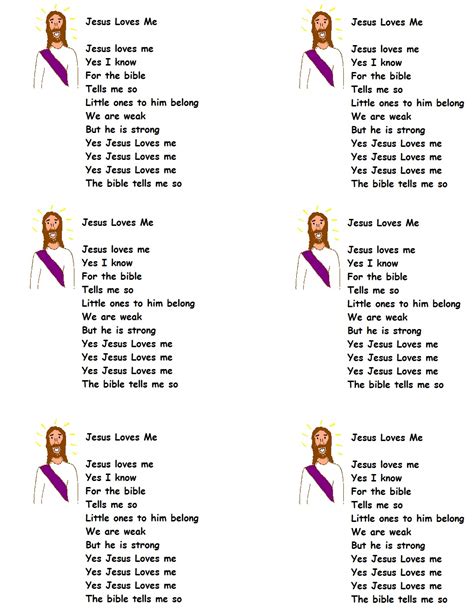 Jesus Loves Me

Jesus loves me
Yes I know
For the bible
Tells me so
Little ones to him belong
We are weak
But he is strong
Yes Jesus Loves me
Yes Jesus Loves me
Yes Jesus Loves me
The bible tells me so

Jesus Loves Me

Jesus loves me
Yes I know
For the bible
Tells me so
Little ones to him belong
We are weak
But he is strong
Yes Jesus Loves me
Yes Jesus Loves me
Yes Jesus Loves me
The bible tells me so

Jesus Loves Me

Jesus loves me
Yes I know
For the bible
Tells me so
Little ones to him belong
We are weak
But he is strong
Yes Jesus Loves me
Yes Jesus Loves me
Yes Jesus Loves me
The bible tells me so

Jesus Loves Me

Jesus loves me
Yes I know
For the bible
Tells me so
Little ones to him belong
We are weak
But he is strong
Yes Jesus Loves me
Yes Jesus Loves me
Yes Jesus Loves me
The bible tells me so

Jesus Loves Me

Jesus loves me
Yes I know
For the bible
Tells me so
Little ones to him belong
We are weak
But he is strong
Yes Jesus Loves me
Yes Jesus Loves me
Yes Jesus Loves me
The bible tells me so

Jesus Loves Me

Jesus loves me
Yes I know
For the bible
Tells me so
Little ones to him belong
We are weak
But he is strong
Yes Jesus Loves me
Yes Jesus Loves me
Yes Jesus Loves me
The bible tells me so